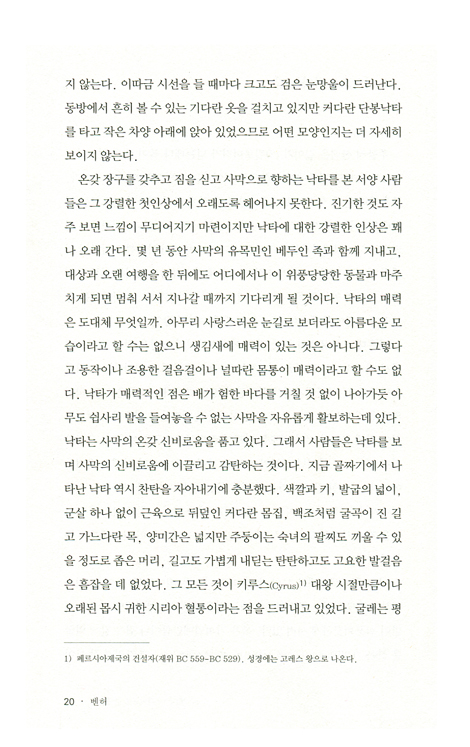 지 않는다. 이따금 시선을 들 때마다 크고도 검은 눈망울이 드러난다. 동방에서 흔히 볼 수 있는 기다란 옷을 걸치고 있지만 커다란 단봉낙타를 타고 작은 차양 아래에 앉아 있었으므로 어떤 모양인지는 더 자세히 보이지 않는다.

온갖 장구를 갖추고 짐을 싣고 사막으로 향하는 낙타를 본 서양 사람들은 그 강렬한 첫인상에서 오래도록 헤어나지 못한다. 진기한 것도 자주 보면 느낌이 무디어지기 마련이지만 낙타에 대한 강렬한 인상은 꽤나 오래 간다. 몇 년 동안 사막의 유목민인 베두인 족과 함께 지내고, 대상과 오랜 여행을 한 뒤에도 어디에서나 이 위풍당당한 동물과 마주치게 되면 멈춰 서서 지나갈 때까지 기다리게 될 것이다. 낙타의 매력은 도대체 무엇일까. 아무리 사랑스러운 눈길로 보더라도 아름다운 모습이라고 할 수는 없으니 생김새에 매력이 있는 것은 아니다. 그렇다고 동작이나 조용한 걸음걸이나 널따란 몸통이 매력이라고 할 수도 없다. 낙타가 매력적인 점은 배가 험한 바다를 거칠 것 없이 나아가듯 아무도 쉽사리 발을 들여놓을 수 없는 사막을 자유롭게 활보하는데 있다. 낙타는 사막의 온갖 신비로움을 품고 있다. 그래서 사람들은 낙타를 보며 사막의 신비로움에 이끌리고 감탄하는 것이다. 지금 골짜기에서 나타난 낙타 역시 찬탄을 자아내기에 충분했다. 색깔과 키, 발굽의 넓이, 군살 하나 없이 근육으로 뒤덮인 커다란 몸집, 백조처럼 굴곡이 진 길고 가느다란 목, 양미간은 넓지만 주둥이는 숙녀의 팔찌도 끼울 수 있을 정도로 좁은 머리, 길고도 가볍게 내딛는 탄탄하고도 고요한 발걸음은 흠잡을 데 없었다. 그 모든 것이 키루스(Cyrus)$^{1)}$ 대왕 시절만큼이나 오래된 몹시 귀한 시리아 혈통이라는 점을 드러내고 있었다. 굴레는 평

1) 페르시아제국의 건설자(재위 BC 559-BC 529). 성경에는 고레스 왕으로 나온다.

20 · 벤허